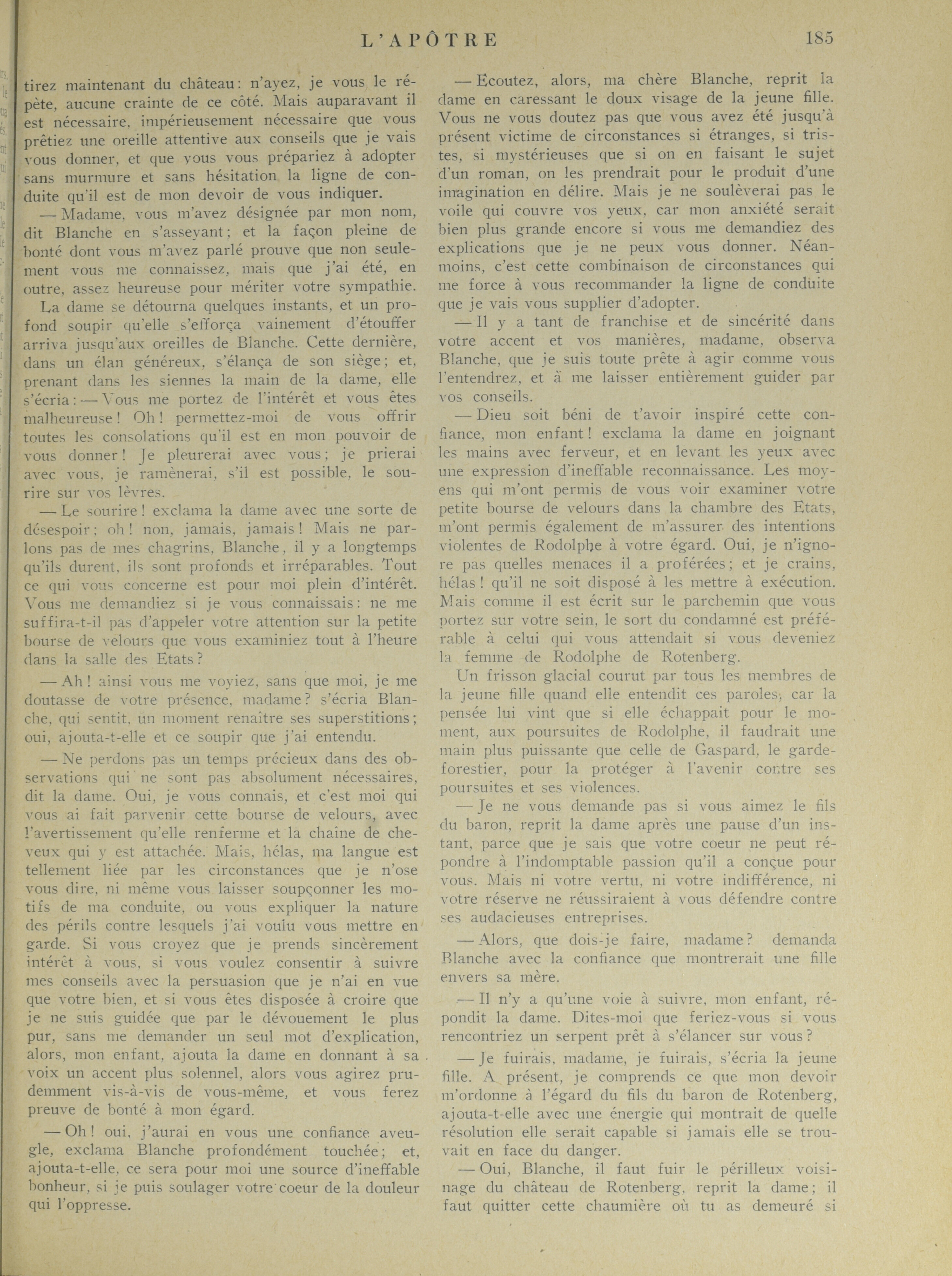 L'APÔTRE 185

tirez maintenant du château: n'ayez, je vous le répète, aucune crainte de ce côté. Mais auparavant il est nécessaire, impérieusement nécessaire que vous prêtiez une oreille attentive aux conseils que je vais vous donner, et que vous vous prépariez à adopter sans murmure et sans hésitation la ligne de conduite qu'il est de mon devoir de vous indiquer.

— Madame, vous m'avez désignée par mon nom, dit Blanche en s'asseyant; et la façon pleine de bonté dont vous m'avez parlé prouve que non seulement vous me connaissez, mais que j'ai été, en outre, assez heureuse pour mériter votre sympathie.

La dame se détourna quelques instants, et un profond soupir qu'elle s'efforça vainement d'étouffer arriva jusqu'aux oreilles de Blanche. Cette dernière, dans un élan généreux, s'élança de son siège; et, prenant dans les siennes la main de la dame, elle s'écria: — Vous me portez de l'intérêt et vous êtes malheureuse! Oh! permettez-moi de vous offrir toutes les consolations qu'il est en mon pouvoir de vous donner! Je pleurerai avec vous; je prierai avec vous, je ramènerai, s'il est possible, le sourire sur vos lèvres.

— Le sourire! exclama la dame avec une sorte de désespoir; oh! non, jamais, jamais! Mais ne parlons pas de mes chagrins, Blanche, il y a longtemps qu'ils durent, ils sont profonds et irréparables. Tout ce qui vous concerne est pour moi plein d'intérêt. Vous me demandiez si je vous connaissais: ne me suffira-t-il pas d'appeler votre attention sur la petite bourse de velours que vous examiniez tout à l'heure dans la salle des Etats?

— Ah! ainsi vous me voyiez, sans que moi, je me doutasse de votre présence, madame? s'écria Blanche, qui sentit, un moment renaître ses superstitions; oui, ajouta-t-elle et ce soupir que j'ai entendu.

— Ne perdons pas un temps précieux dans des observations qui ne sont pas absolument nécessaires, dit la dame. Oui, je vous connais, et c'est moi qui vous ai fait parvenir cette bourse de velours, avec l'avertissement qu'elle renferme et la chaîne de cheveux qui y est attachée. Mais, hélas, ma langue est tellement liée par les circonstances que je n'ose vous dire, ni même vous laisser soupçonner les motifs de ma conduite, ou vous expliquer la nature des périls contre lesquels j'ai voulu vous mettre en garde. Si vous croyez que je prends sincèrement intérêt à vous, si vous voulez consentir à suivre mes conseils avec la persuasion que je n'ai en vue que votre bien, et si vous êtes disposée à croire que je ne suis guidée que par le dévouement le plus pur, sans me demander un seul mot d'explication, alors, mon enfant, ajouta la dame en donnant à sa voix un accent plus solennel, alors vous agirez prudemment vis-à-vis de vous-même, et vous ferez preuve de bonté à mon égard.

— Oh! oui, j'aurai en vous une confiance aveugle, exclama Blanche profondément touchée; et, ajouta-t-elle, ce sera pour moi une source d'ineffable bonheur, si je puis soulager votre coeur de la douleur qui l'oppresse.

— Ecoutez, alors, ma chère Blanche, reprit la dame en caressant le doux visage de la jeune fille. Vous ne vous doutez pas que vous avez été jusqu'à présent victime de circonstances si étranges, si tristes, si mystérieuses que si on en faisant le sujet d'un roman, on les prendrait pour le produit d'une imagination en délire. Mais je ne soulèverai pas le voile qui couvre vos yeux, car mon anxiété serait bien plus grande encore si vous me demandiez des explications que je ne peux vous donner. Néanmoins, c'est cette combinaison de circonstances qui me force à vous recommander la ligne de conduite que je vais vous supplier d'adopter.

— Il y a tant de franchise et de sincérité dans votre accent et vos manières, madame, observa Blanche, que je suis toute prête à agir comme vous l'entendrez, et à me laisser entièrement guider par vos conseils.

— Dieu soit béni de t'avoir inspiré cette confiance, mon enfant! exclama la dame en joignant les mains avec ferveur, et en levant les yeux avec une expression d'ineffable reconnaissance. Les moyens qui m'ont permis de vous voir examiner votre petite bourse de velours dans la chambre des Etats, m'ont permis également de m'assurer des intentions violentes de Rodolphe à votre égard. Oui, je n'ignore pas quelles menaces il a proférées; et je crains, hélas! qu'il ne soit disposé à les mettre à exécution. Mais comme il est écrit sur le parchemin que vous portez sur votre sein, le sort du condamné est préférable à celui qui vous attendait si vous deveniez la femme de Rodolphe de Rotenberg.

Un frisson glacial courut par tous les membres de la jeune fille quand elle entendit ces paroles, car la pensée lui vint que si elle échappait pour le moment, aux poursuites de Rodolphe, il faudrait une main plus puissante que celle de Gaspard, le garde-forestier, pour la protéger à l'avenir contre ses poursuites et ses violences.

— Je ne vous demande pas si vous aimez le fils du baron, reprit la dame après une pause d'un instant, parce que je sais que votre coeur ne peut répondre à l'indomptable passion qu'il a conçue pour vous. Mais ni votre vertu, ni votre indifférence, ni votre réserve ne réussiraient à vous défendre contre ses audacieuses entreprises.

— Alors, que dois-je faire, madame? demanda Blanche avec la confiance que montrerait une fille envers sa mère.

— Il n'y a qu'une voie à suivre, mon enfant, répondit la dame. Dites-moi que feriez-vous si vous rencontriez un serpent prêt à s'élancer sur vous?

— Je fuirais, madame, je fuirais, s'écria la jeune fille. A présent, je comprends ce que mon devoir m'ordonne à l'égard du fils du baron de Rotenberg, ajouta-t-elle avec une énergie qui montrait de quelle résolution elle serait capable si jamais elle se trouvait en face du danger.

— Oui, Blanche, il faut fuir le périlleux voisinage du château de Rotenberg, reprit la dame; il faut quitter cette chaumière où tu as demeuré si